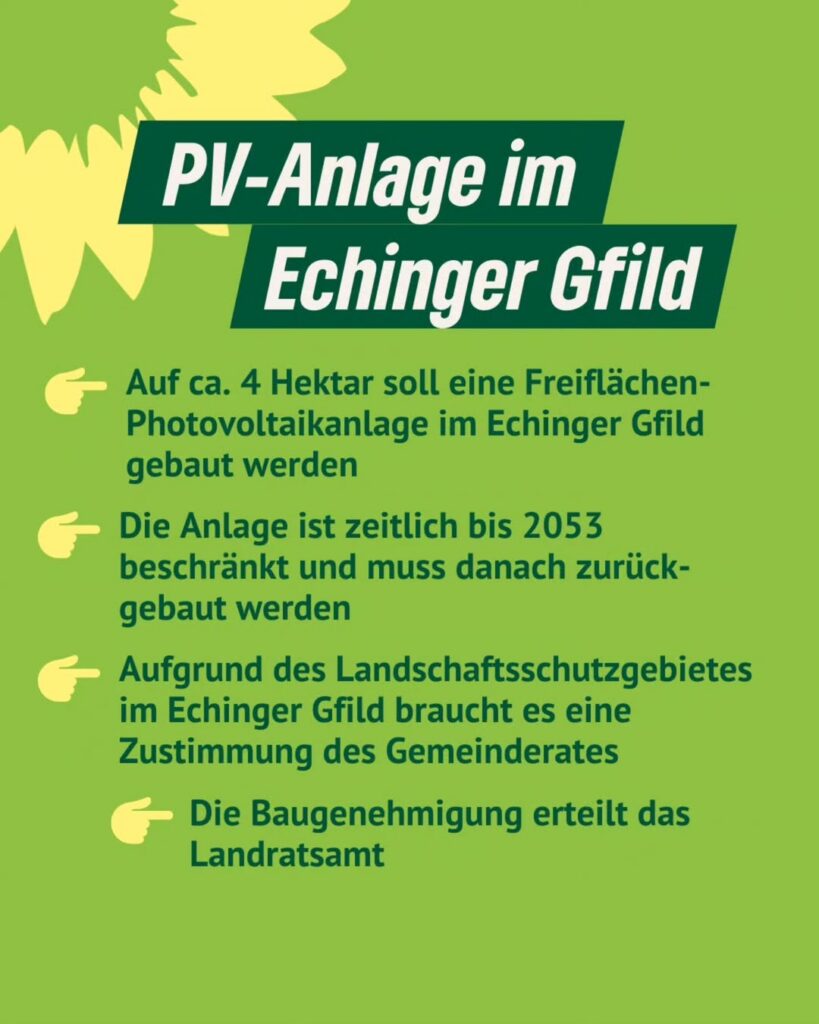 PV-Anlage im Echinger Gfild

Auf ca. 4 Hektar soll eine Freiflächen-Photovoltaikanlage im Echinger Gfild gebaut werden

Die Anlage ist zeitlich bis 2053 beschränkt und muss danach zurückgebaut werden

Aufgrund des Landschaftsschutzgebietes im Echinger Gfild braucht es eine Zustimmung des Gemeinderates

Die Baugenehmigung erteilt das Landratsamt